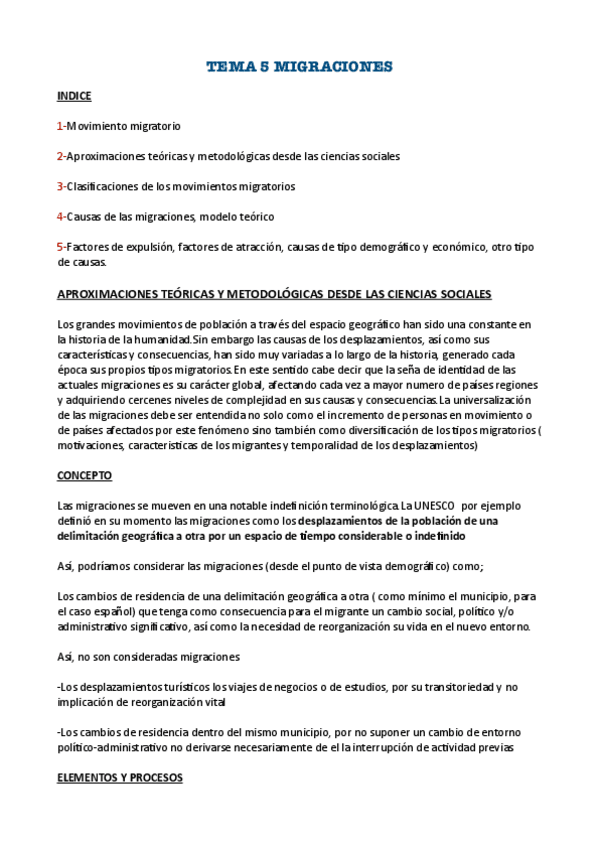 TEMA 5 MIGRACIONES

INDICE

1-Movimiento migratorio

2-Aproximaciones teóricas y metodológicas desde las ciencias sociales

3-Clasificaciones de los movimientos migratorios

4-Causas de las migraciones, modelo teórico

5-Factores de expulsión, factores de atracción, causas de tipo demográfico y económico, otro tipo de causas.

APROXIMACIONES TEÓRICAS Y METODOLÓGICAS DESDE LAS CIENCIAS SOCIALES

Los grandes movimientos de población a través del espacio geográfico han sido una constante en la historia de la humanidad.Sin embargo las causas de los desplazamientos, así como sus características y consecuencias, han sido muy variadas a lo largo de la historia, generado cada época sus propios tipos migratorios.En este sentido cabe decir que la seña de identidad de las actuales migraciones es su carácter global, afectando cada vez a mayor numero de países regiones y adquiriendo cercenes niveles de complejidad en sus causas y consecuencias.La universalización de las migraciones debe ser entendida no solo como el incremento de personas en movimiento o de países afectados por este fenómeno sino también como diversificación de los tipos migratorios ( motivaciones, características de los migrantes y temporalidad de los desplazamientos)

CONCEPTO

Las migraciones se mueven en una notable indefinición terminológica.La UNESCO por ejemplo definió en su momento las migraciones como los desplazamientos de la población de una delimitación geográfica a otra por un espacio de tiempo considerable o indefinido

Así, podríamos considerar las migraciones (desde el punto de vista demográfico) como;

Los cambios de residencia de una delimitación geográfica a otra ( como mínimo el municipio, para el caso español) que tenga como consecuencia para el migrante un cambio social, político y/o administrativo significativo, así como la necesidad de reorganización su vida en el nuevo entorno.

Así, no son consideradas migraciones

-Los desplazamientos turísticos los viajes de negocios o de estudios, por su transitoriedad y no implicación de reorganización vital

-Los cambios de residencia dentro del mismo municipio, por no suponer un cambio de entorno político-administrativo no derivarse necesariamente de el la interrupción de actividad previas

ELEMENTOS Y PROCESOS